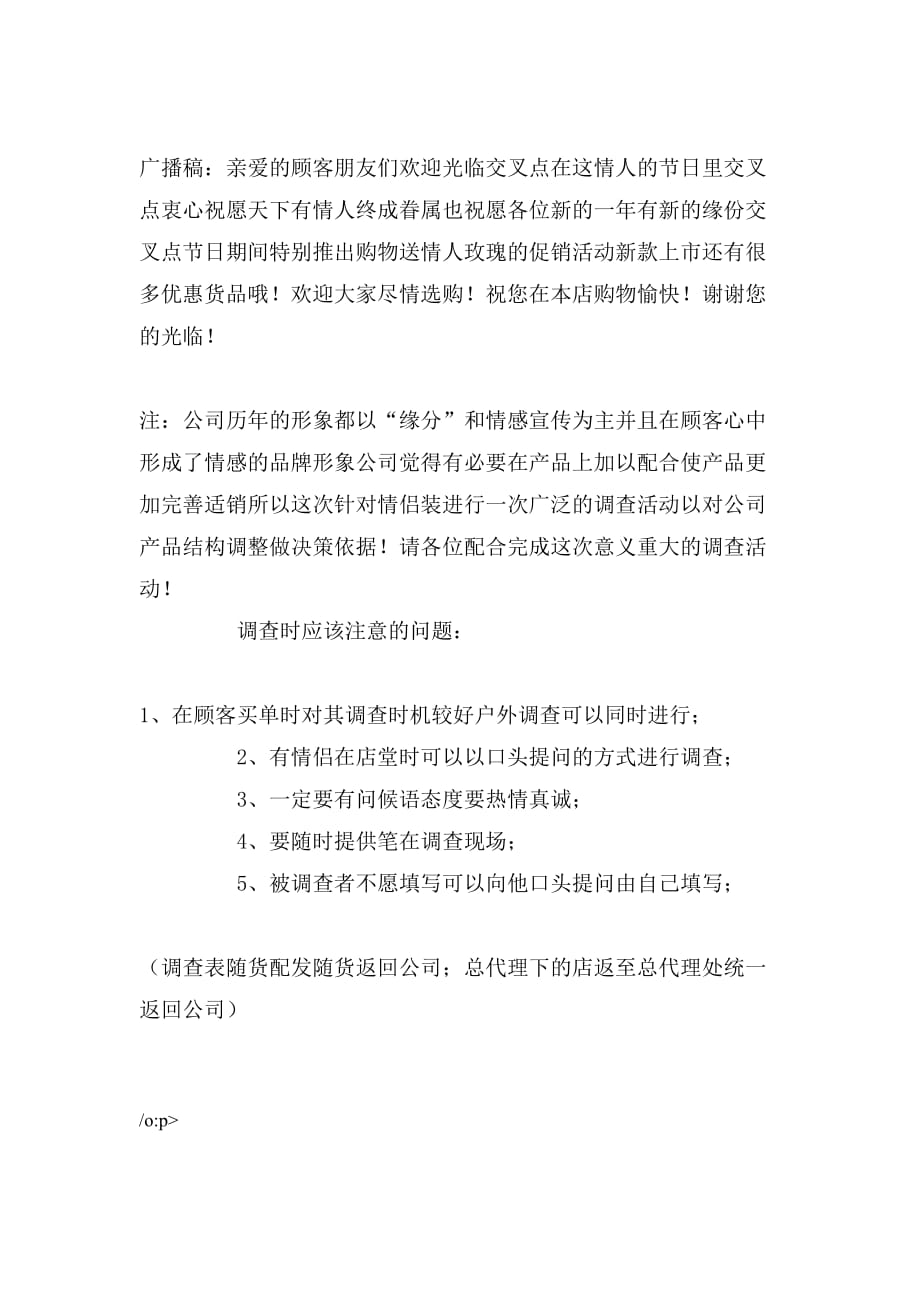 广播稿：亲爱的顾客朋友们欢迎光临交叉点在这情人的节日里交叉点衷心祝愿天下有情人终成眷属也祝愿各位新的一年有新的缘份交叉点节日期间特别推出购物送情人玫瑰的促销活动新款上市还有很多优惠货品哦！欢迎大家尽情选购！祝您在本店购物愉快！谢谢您的光临！

注：公司历年的形象都以“缘分”和情感宣传为主并且在顾客心中形成了情感的品牌形象公司觉得有必要在产品上加以配合使产品更加完善适销所以这次针对情侣装进行一次广泛的调查活动以对公司产品结构调整做决策依据！请各位配合完成这次意义重大的调查活动！

调查时应该注意的问题：

1、在顾客买单时对其调查时机较好户外调查可以同时进行；

2、有情侣在店堂时可以以口头提问的方式进行调查；

3、一定要有问候语态度要热情真诚；

4、要随时提供笔在调查现场；

5、被调查者不愿填写可以向他口头提问由自己填写；

（调查表随货配发随货返回公司；总代理下的店返至总代理处统一返回公司）

/o:p>